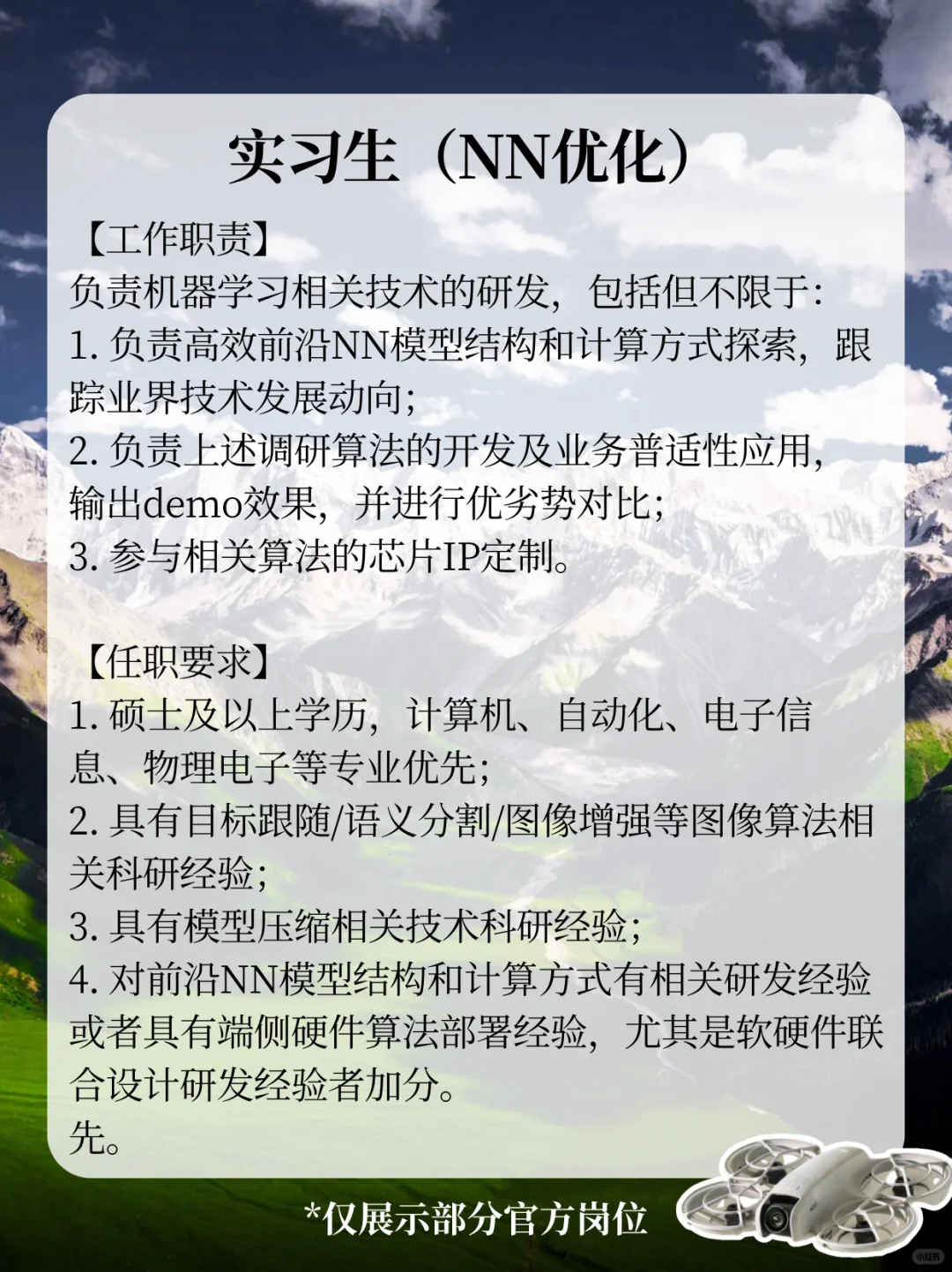 实习生（NN优化）

【工作职责】
负责机器学习相关技术的研发，包括但不限于:
1. 负责高效前沿NN模型结构和计算方式探索，跟踪业界技术发展动向;
2. 负责上述调研算法的开发及业务普适性应用，输出demo效果，并进行优劣势对比;
3. 参与相关算法的芯片IP定制。

【任职要求】
1. 硕士及以上学历，计算机、自动化、电子信息、物理电子等专业优先;
2. 具有目标跟随/语义分割/图像增强等图像算法相关科研经验;
3. 具有模型压缩相关技术科研经验;
4. 对前沿NN模型结构和计算方式有相关研发经验或者具有端侧硬件算法部署经验，尤其是软硬件联合设计研发经验者加分。
先。

*仅展示部分官方岗位

小红书